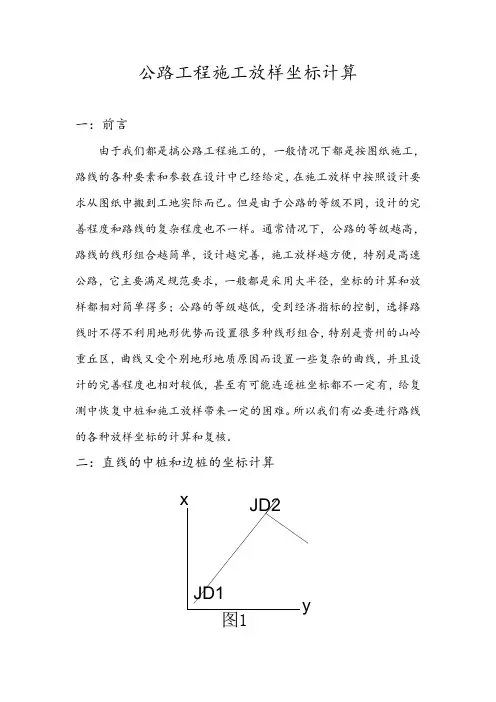 公路工程施工放样坐标计算

一：前言

由于我们都是搞公路工程施工的，一般情况下都是按图纸施工，路线的各种要素和参数在设计中已经给定，在施工放样中按照设计要求从图纸中搬到工地实际而已。但是由于公路的等级不同，设计的完善程度和路线的复杂程度也不一样。通常情况下，公路的等级越高，路线的线形组合越简单，设计越完善，施工放样越方便，特别是高速公路，它主要满足规范要求，一般都是采用大半径，坐标的计算和放样都相对简单得多；公路的等级越低，受到经济指标的控制，选择路线时不得不利用地形优势而设置很多种线形组合，特别是贵州的山岭重丘区，曲线又受个别地形地质原因而设置一些复杂的曲线，并且设计的完善程度也相对较低，甚至有可能连逐桩坐标都不一定有，给复测中恢复中桩和施工放样带来一定的困难。所以我们有必要进行路线的各种放样坐标的计算和复核。

二：直线的中桩和边桩的坐标计算

x
JD2
JD1
y
图1